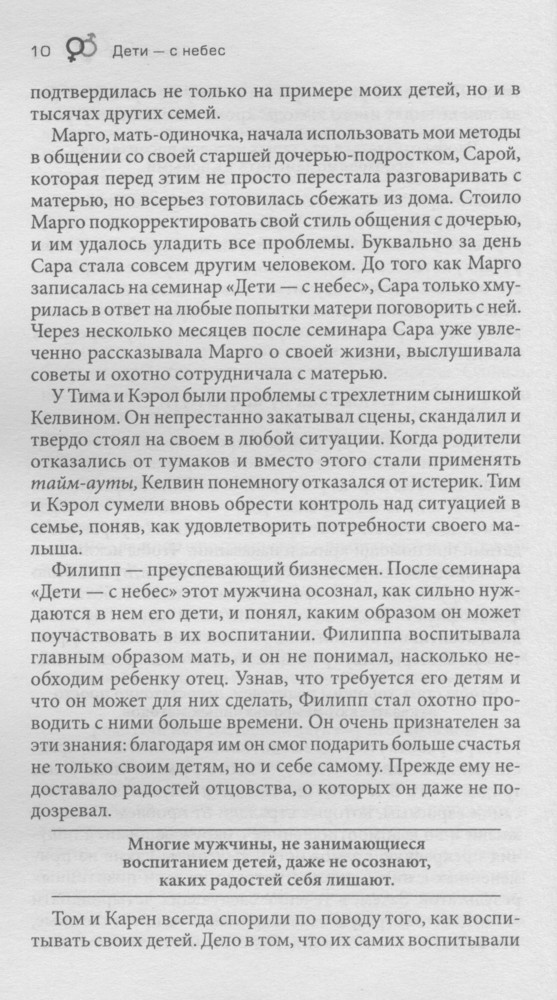 10 Дети — с небес

подтвердилась не только на примере моих детей, но и в тысячах других семей.

Марго, мать-одиночка, начала использовать мои методы в общении со своей старшей дочерью-подростком, Сарой, которая перед этим не просто перестала разговаривать с матерью, но всерьез готовилась сбежать из дома. Стоило Марго подкорректировать свой стиль общения с дочерью, и им удалось уладить все проблемы. Буквально за день Сара стала совсем другим человеком. До того как Марго записалась на семинар «Дети — с небес», Сара только хмурилась в ответ на любые попытки матери поговорить с ней. Через несколько месяцев после семинара Сара уже увлеченно рассказывала Марго о своей жизни, выслушивала советы и охотно сотрудничала с матерью.

У Тима и Кэрол были проблемы с трехлетним сынишкой Келвином. Он непрестанно закатывал сцены, скандалил и твердо стоял на своем в любой ситуации. Когда родители отказались от тумаков и вместо этого стали применять тайм-ауты, Келвин понемногу отказался от истерик. Тим и Кэрол сумели вновь обрести контроль над ситуацией в семье, поняв, как удовлетворить потребности своего малыша.

Филипп — преуспевающий бизнесмен. После семинара «Дети — с небес» этот мужчина осознал, как сильно нуждаются в нем его дети, и понял, каким образом он может поучаствовать в их воспитании. Филиппа воспитывала главным образом мать, и он не понимал, насколько необходим ребенку отец. Узнав, что требуется его детям и что он может для них сделать, Филипп стал охотно проводить с ними больше времени. Он очень признателен за эти знания: благодаря им он смог подарить больше счастья не только своим детям, но и себе самому. Прежде ему недоставало радостей отцовства, о которых он даже не подозревал.

Многие мужчины, не занимающиеся воспитанием детей, даже не осознают, каких радостей себя лишают.

Том и Карен всегда спорили по поводу того, как воспитывать своих детей. Дело в том, что их самих воспитывали